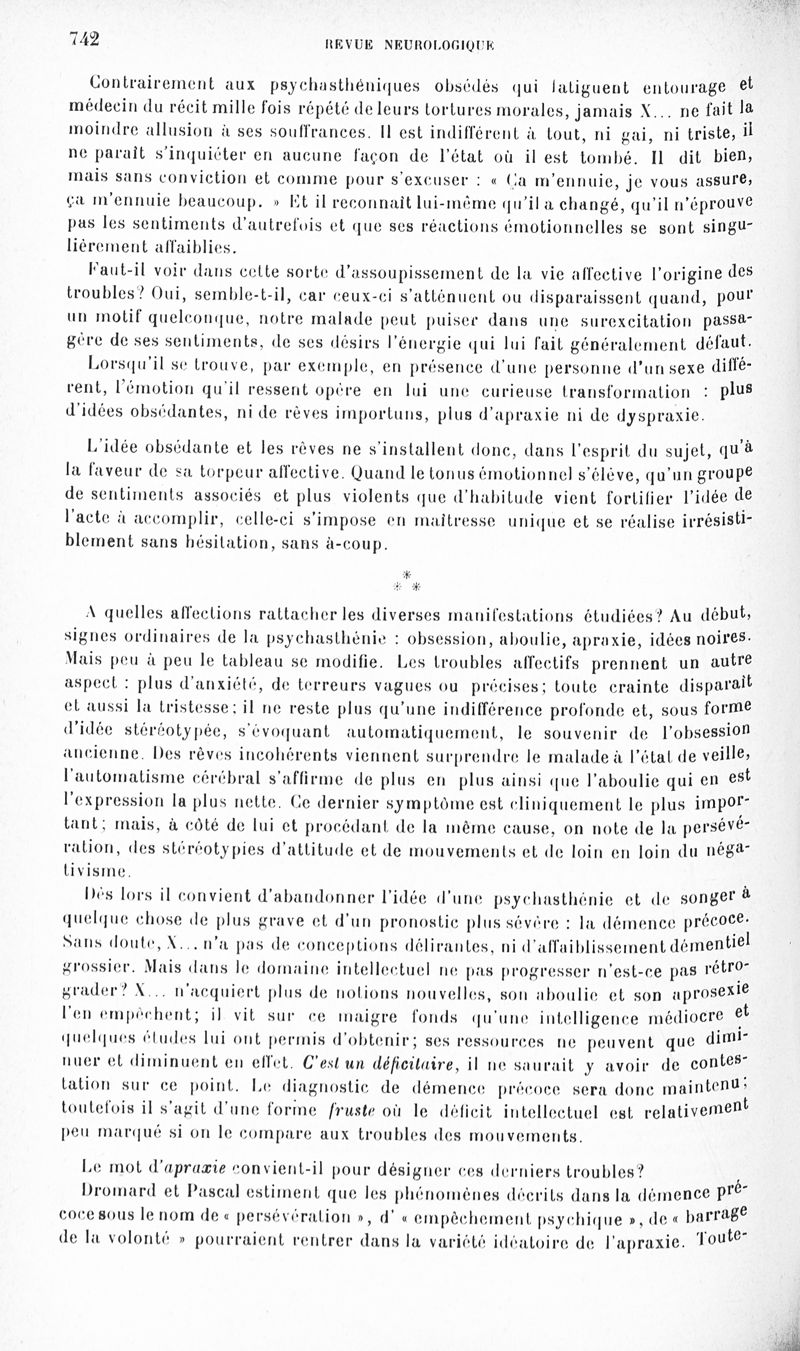 742
REVUE NEUROLOGIQUE

Contrairement aux psychasthéniques obsédés qui fatiguent entourage et médecin du récit mille fois répété de leurs tortures morales, jamais X... ne fait la moindre allusion à ses souffrances. Il est indifférent à tout, ni gai, ni triste, il ne paraît s'inquiéter en aucune façon de l'état où il est tombé. Il dit bien, mais sans conviction et comme pour s'excuser : « Ça m'ennuie, je vous assure, ça m'ennuie beaucoup. » Et il reconnaît lui-même qu'il a changé, qu'il n'éprouve pas les sentiments d'autrefois et que ses réactions émotionnelles se sont singulièrement affaiblies.

Faut-il voir dans cette sorte d'assoupissement de la vie affective l'origine des troubles? Oui, semble-t-il, car ceux-ci s'atténuent ou disparaissent quand, pour un motif quelconque, notre malade peut puiser dans une surexcitation passagère de ses sentiments, de ses désirs l'énergie qui lui fait généralement défaut.

Lorsqu'il se trouve, par exemple, en présence d'une personne d'un sexe différent, l'émotion qu'il ressent opère en lui une curieuse transformation : plus d'idées obsédantes, ni de rêves importuns, plus d'apraxie ni de dyspraxie.

L'idée obsédante et les rêves ne s'installent donc, dans l'esprit du sujet, qu'à la faveur de sa torpeur affective. Quand le tonus émotionnel s'élève, qu'un groupe de sentiments associés et plus violents que d'habitude vient fortifier l'idée de l'acte à accomplir, celle-ci s'impose en maîtresse unique et se réalise irrésistiblement sans hésitation, sans à-coup.

* * *

A quelles affections rattacher les diverses manifestations étudiées? Au début, signes ordinaires de la psychasthénie : obsession, aboulie, apraxie, idées noires. Mais peu à peu le tableau se modifie. Les troubles affectifs prennent un autre aspect : plus d'anxiété, de terreurs vagues ou précises; toute crainte disparaît et aussi la tristesse; il ne reste plus qu'une indifférence profonde et, sous forme d'idée stéréotypée, s'évoquant automatiquement, le souvenir de l'obsession ancienne. Des rêves incohérents viennent surprendre le malade à l'état de veille, l'automatisme cérébral s'affirme de plus en plus ainsi que l'aboulie qui en est l'expression la plus nette. Ce dernier symptôme est cliniquement le plus important; mais, à côté de lui et procédant de la même cause, on note de la persévération, des stéréotypies d'attitude et de mouvements et de loin en loin du négativisme.

Dès lors il convient d'abandonner l'idée d'une psychasthénie et de songer à quelque chose de plus grave et d'un pronostic plus sévère : la démence précoce. Sans doute, X... n'a pas de conceptions délirantes, ni d'affaiblissement démentiel grossier. Mais dans le domaine intellectuel ne pas progresser n'est-ce pas rétrograder? X... n'acquiert plus de notions nouvelles, son aboulie et son aprosexie l'en empêchent; il vit sur ce maigre fonds qu'une intelligence médiocre et quelques études lui ont permis d'obtenir; ses ressources ne peuvent que diminuer et diminuent en effet. C'est un déficitaire, il ne saurait y avoir de contestation sur ce point. Le diagnostic de démence précoce sera donc maintenu; toutefois il s'agit d'une forme fruste où le déficit intellectuel est relativement peu marqué si on le compare aux troubles des mouvements.

Le mot d'apraxie convient-il pour désigner ces derniers troubles?

Dromard et Pascal estiment que les phénomènes décrits dans la démence précoce sous le nom de « persévération », d' « empêchement psychique », de « barrage de la volonté » pourraient rentrer dans la variété idéatoire de l'apraxie. Toute-